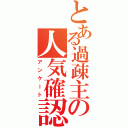 とある過疎主の人気確認

アンケート